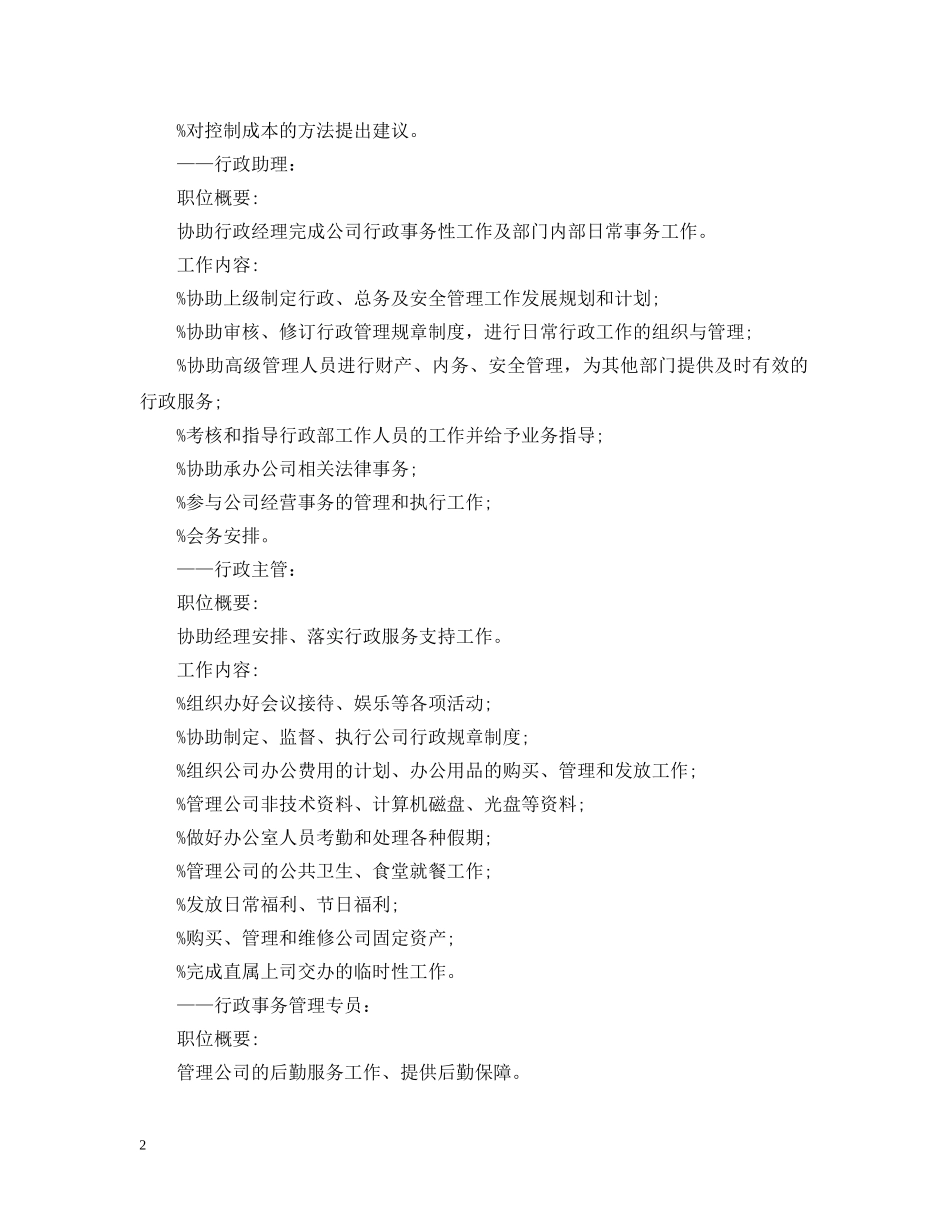 %对控制成本的方法提出建议。

——行政助理：

职位概要:

协助行政经理完成公司行政事务性工作及部门内部日常事务工作。

工作内容:

%协助上级制定行政、总务及安全管理工作发展规划和计划;

%协助审核、修订行政管理规章制度，进行日常行政工作的组织与管理;

%协助高级管理人员进行财产、内务、安全管理，为其他部门提供及时有效的行政服务;

%考核和指导行政部工作人员的工作并给予业务指导;

%协助承办公司相关法律事务;

%参与公司经营事务的管理和执行工作;

%会务安排。

——行政主管：

职位概要:

协助经理安排、落实行政服务支持工作。

工作内容:

%组织办好会议接待、娱乐等各项活动;

%协助制定、监督、执行公司行政规章制度;

%组织公司办公费用的计划、办公用品的购买、管理和发放工作;

%管理公司非技术资料、计算机磁盘、光盘等资料;

%做好办公室人员考勤和处理各种假期;

%管理公司的公共卫生、食堂就餐工作;

%发放日常福利、节日福利;

%购买、管理和维修公司固定资产;

%完成直属上司交办的临时性工作。

——行政事务管理专员：

职位概要:

管理公司的后勤服务工作、提供后勤保障。

2